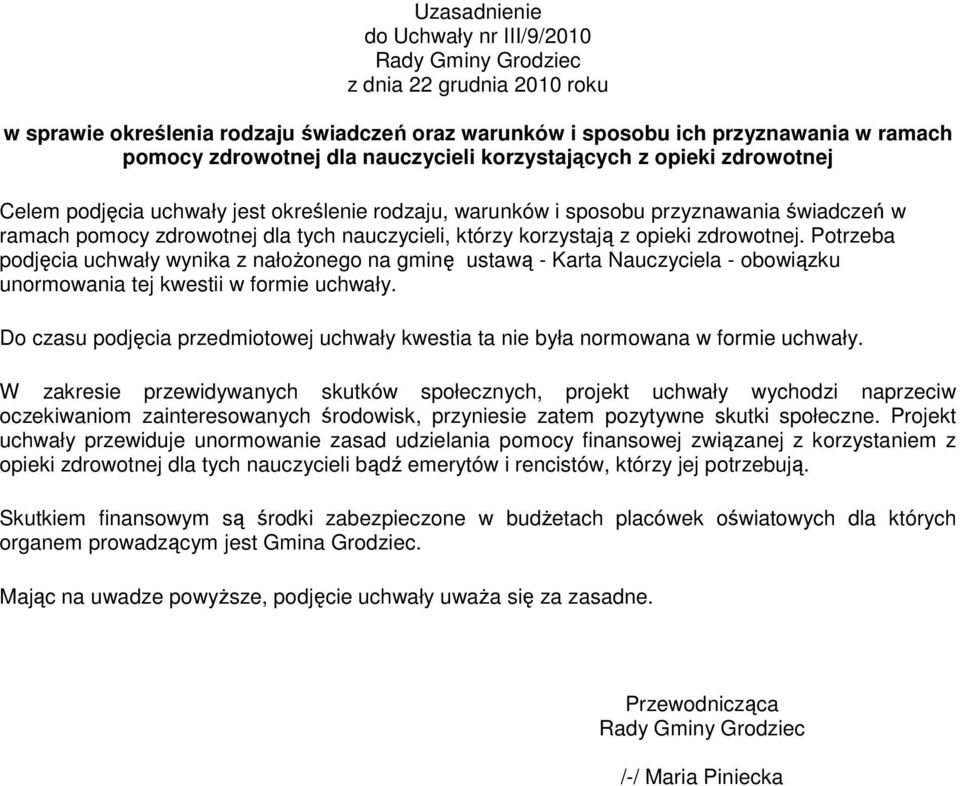 Uzasadnienie
do Uchwały nr III/9/2010
Rady Gminy Grodziec
z dnia 22 grudnia 2010 roku

w sprawie określenia rodzaju świadczeń oraz warunków i sposobu ich przyznawania w ramach pomocy zdrowotnej dla nauczycieli korzystających z opieki zdrowotnej

Celem podjęcia uchwały jest określenie rodzaju, warunków i sposobu przyznawania świadczeń w ramach pomocy zdrowotnej dla tych nauczycieli, którzy korzystają z opieki zdrowotnej. Potrzeba podjęcia uchwały wynika z nałożonego na gminę ustawą - Karta Nauczyciela - obowiązku unormowania tej kwestii w formie uchwały.

Do czasu podjęcia przedmiotowej uchwały kwestia ta nie była normowana w formie uchwały.

W zakresie przewidywanych skutków społecznych, projekt uchwały wychodzi naprzeciw oczekiwaniom zainteresowanych środowisk, przyniesie zatem pozytywne skutki społeczne. Projekt uchwały przewiduje unormowanie zasad udzielania pomocy finansowej związanej z korzystaniem z opieki zdrowotnej dla tych nauczycieli bądź emerytów i rencistów, którzy jej potrzebują.

Skutkiem finansowym są środki zabezpieczone w budżetach placówek oświatowych dla których organem prowadzącym jest Gmina Grodziec.

Mając na uwadze powyższe, podjęcie uchwały uważa się za zasadne.

Przewodnicząca
Rady Gminy Grodziec

/-/ Maria Piniecka